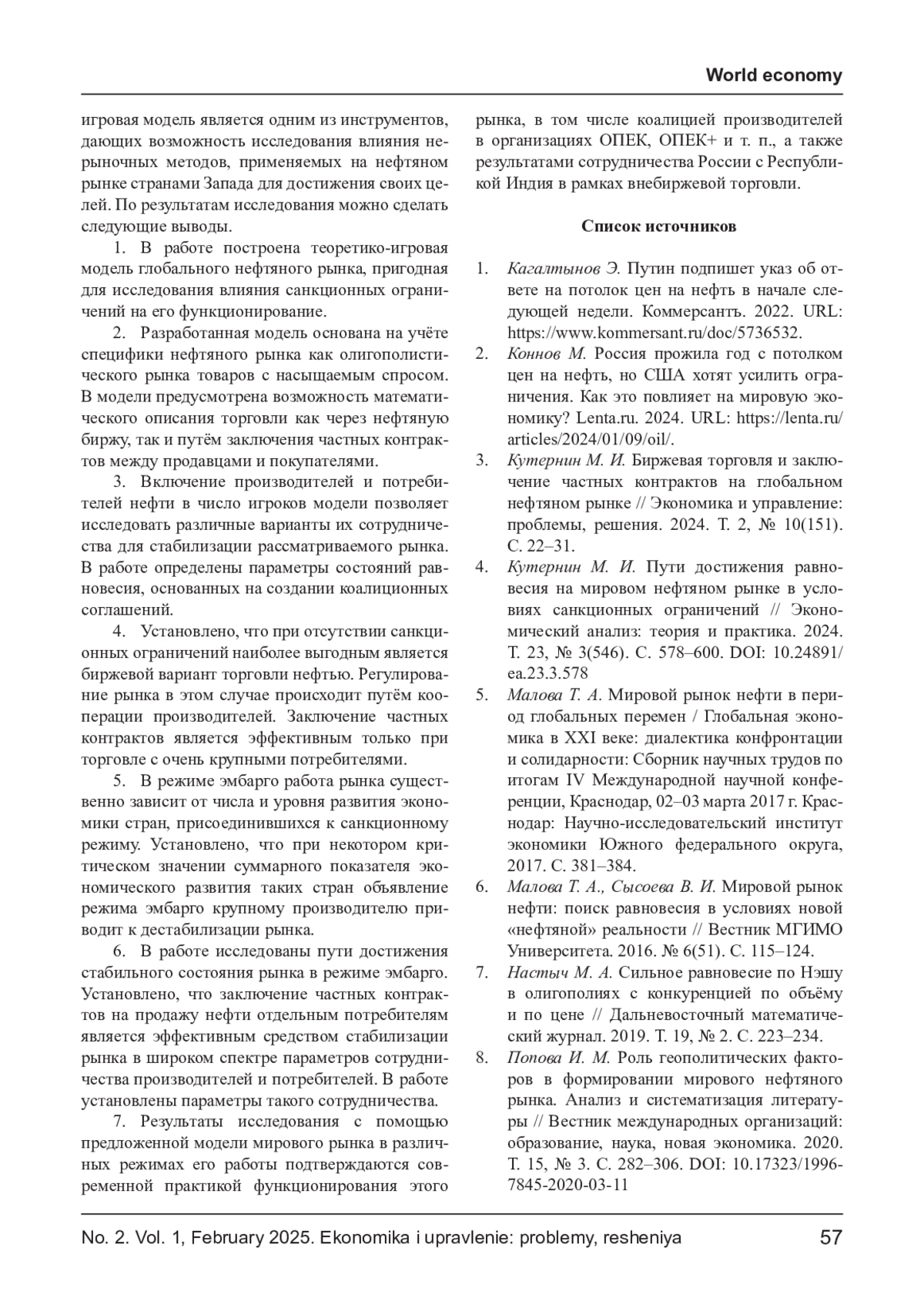 World economy

игровая модель является одним из инструментов, дающих возможность исследования влияния нерыночных методов, применяемых на нефтяном рынке странами Запада для достижения своих целей. По результатам исследования можно сделать следующие выводы.

1. В работе построена теоретико-игровая модель глобального нефтяного рынка, пригодная для исследования влияния санкционных ограничений на его функционирование.

2. Разработанная модель основана на учёте специфики нефтяного рынка как олигополистического рынка товаров с насыщаемым спросом. В модели предусмотрена возможность математического описания торговли как через нефтяную биржу, так и путём заключения частных контрактов между продавцами и покупателями.

3. Включение производителей и потребителей нефти в число игроков модели позволяет исследовать различные варианты их сотрудничества для стабилизации рассматриваемого рынка. В работе определены параметры состояний равновесия, основанных на создании коалиционных соглашений.

4. Установлено, что при отсутствии санкционных ограничений наиболее выгодным является биржевой вариант торговли нефтью. Регулирование рынка в этом случае происходит путём кооперации производителей. Заключение частных контрактов является эффективным только при торговле с очень крупными потребителями.

5. В режиме эмбарго работа рынка существенно зависит от числа и уровня развития экономики стран, присоединившихся к санкционному режиму. Установлено, что при некотором критическом значении суммарного показателя экономического развития таких стран объявление режима эмбарго крупному производителю приводит к дестабилизации рынка.

6. В работе исследованы пути достижения стабильного состояния рынка в режиме эмбарго. Установлено, что заключение частных контрактов на продажу нефти отдельным потребителям является эффективным средством стабилизации рынка в широком спектре параметров сотрудничества производителей и потребителей. В работе установлены параметры такого сотрудничества.

7. Результаты исследования с помощью предложенной модели мирового рынка в различных режимах его работы подтверждаются современной практикой функционирования этого рынка, в том числе коалицией производителей в организациях ОПЕК, ОПЕК+ и т. п., а также результатами сотрудничества России с Республикой Индия в рамках внебиржевой торговли.

Список источников

1. Кагалтынов Э. Путин подпишет указ об ответе на потолок цен на нефть в начале следующей недели. Коммерсантъ. 2022. URL: https://www.kommersant.ru/doc/5736532.
2. Коннов М. Россия прожила год с потолком цен на нефть, но США хотят усилить ограничения. Как это повлияет на мировую экономику? Lenta.ru. 2024. URL: https://lenta.ru/articles/2024/01/09/oil/.
3. Кутернин М. И. Биржевая торговля и заключение частных контрактов на глобальном нефтяном рынке // Экономика и управление: проблемы, решения. 2024. Т. 2, № 10(151). С. 22–31.
4. Кутернин М. И. Пути достижения равновесия на мировом нефтяном рынке в условиях санкционных ограничений // Экономический анализ: теория и практика. 2024. Т. 23, № 3(546). С. 578–600. DOI: 10.24891/ea.23.3.578
5. Малова Т. А. Мировой рынок нефти в период глобальных перемен / Глобальная экономика в XXI веке: диалектика конфронтации и солидарности: Сборник научных трудов по итогам IV Международной научной конференции, Краснодар, 02–03 марта 2017 г. Краснодар: Научно-исследовательский институт экономики Южного федерального округа, 2017. С. 381–384.
6. Малова Т. А., Сысоева В. И. Мировой рынок нефти: поиск равновесия в условиях новой «нефтяной» реальности // Вестник МГИМО Университета. 2016. № 6(51). С. 115–124.
7. Настыч М. А. Сильное равновесие по Нэшу в олигополиях с конкуренцией по объёму и по цене // Дальневосточный математический журнал. 2019. Т. 19, № 2. С. 223–234.
8. Попова И. М. Роль геополитических факторов в формировании мирового нефтяного рынка. Анализ и систематизация литературы // Вестник международных организаций: образование, наука, новая экономика. 2020. Т. 15, № 3. С. 282–306. DOI: 10.17323/1996-7845-2020-03-11

No. 2. Vol. 1, February 2025. Ekonomika i upravlenie: problemy, resheniya 57